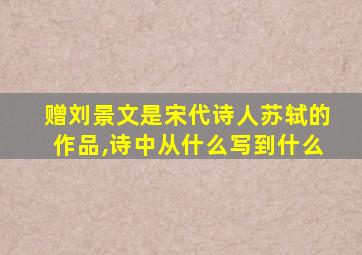 赠刘景文是宋代诗人苏轼的作品,诗中从什么写到什么